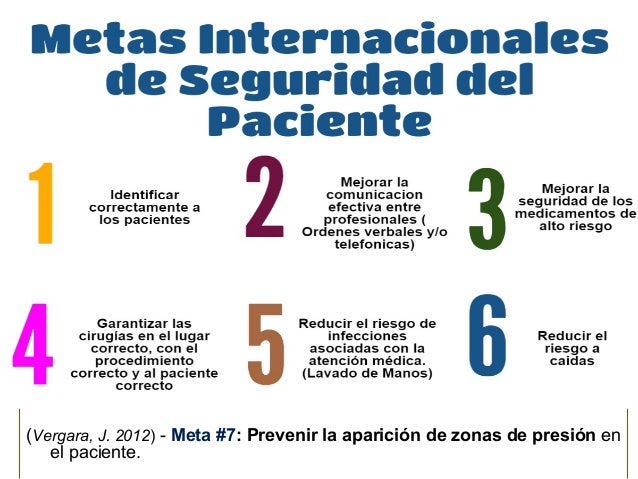 Metas Internacionales de Seguridad del Paciente

1

Identificar correctamente a los pacientes

2

Mejorar la comunicacion efectiva entre profesionales ( Ordenes verbales y/o telefonicas)

3

Mejorar la seguridad de los medicamentos de alto riesgo

4

Garantizar las cirugías en el lugar correcto, con el procedimiento correcto y al paciente correcto

5

Reducir el riesgo de infecciones asociadas con la atención médica. (Lavado de Manos)

6

Reducir el riesgo a caidas

(Vergara, J. 2012) - Meta #7: Prevenir la aparición de zonas de presión en el paciente.